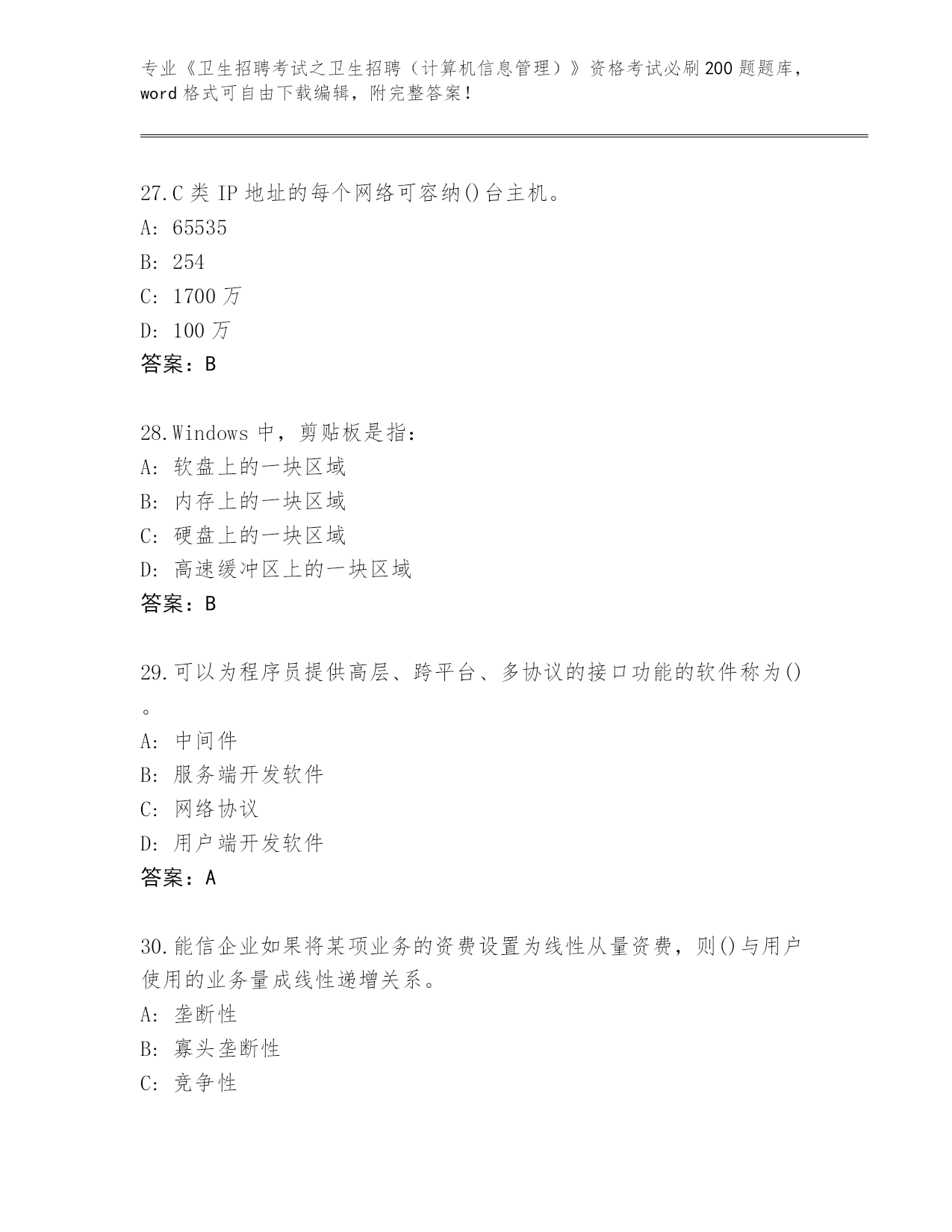 专业《卫生招聘考试之卫生招聘（计算机信息管理）》资格考试必刷200题题库，word格式可自由下载编辑，附完整答案！

27.C类IP地址的每个网络可容纳()台主机。
A: 65535
B: 254
C: 1700万
D: 100万
答案：B

28.Windows中，剪贴板是指：
A: 软盘上的一块区域
B: 内存上的一块区域
C: 硬盘上的一块区域
D: 高速缓冲区上的一块区域
答案：B

29.可以为程序员提供高层、跨平台、多协议的接口功能的软件称为()。
A: 中间件
B: 服务端开发软件
C: 网络协议
D: 用户端开发软件
答案：A

30.能信企业如果将某项业务的资费设置为线性从量资费，则()与用户使用的业务量成线性递增关系。
A: 垄断性
B: 寡头垄断性
C: 竞争性